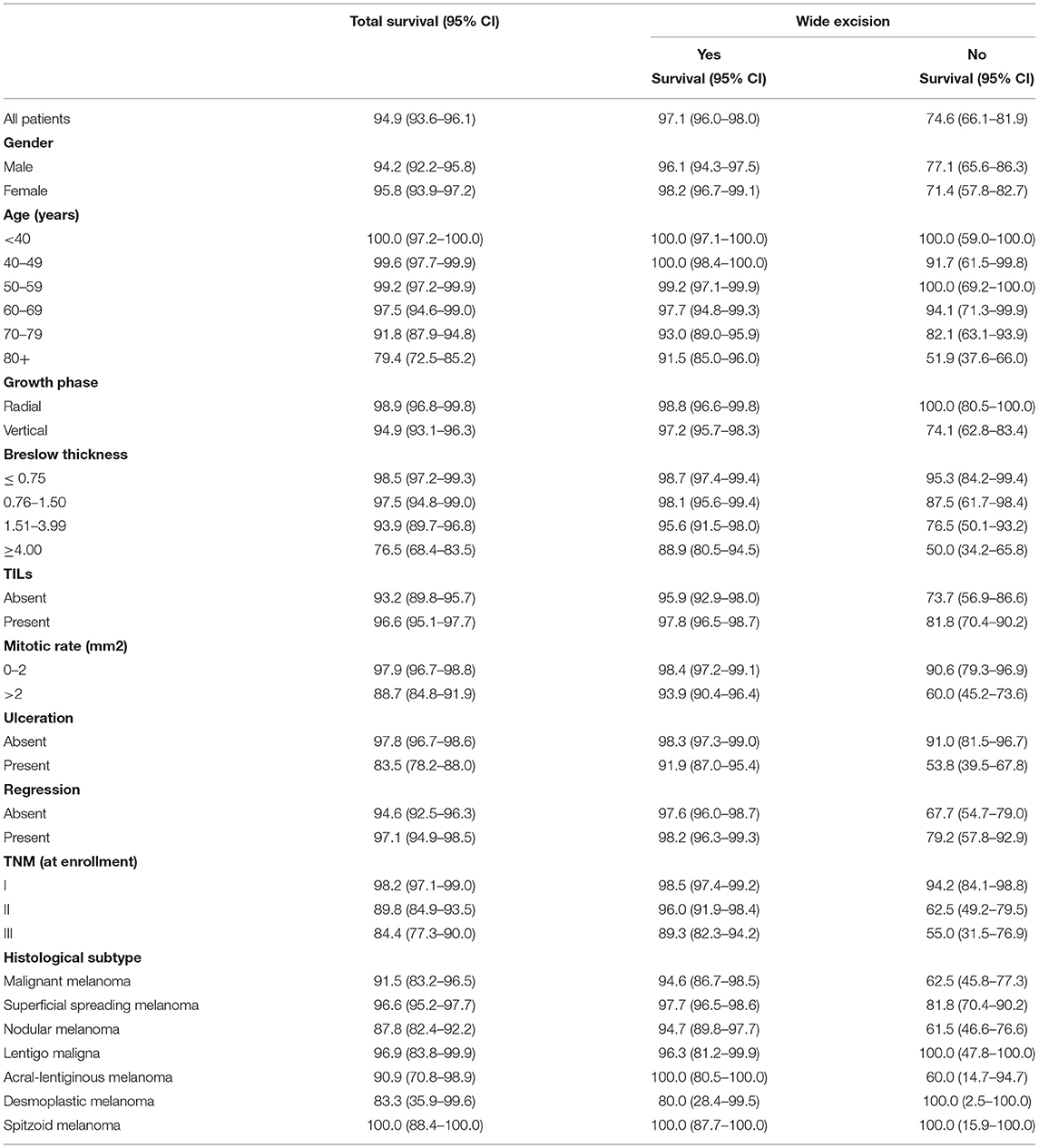 | | Total survival (95% CI) | Wide excision Yes Survival (95% CI) | Wide excision No Survival (95% CI) |
|---|---|---|---|
| All patients | 94.9 (93.6–96.1) | 97.1 (96.0–98.0) | 74.6 (66.1–81.9) |
| **Gender** | | | |
| Male | 94.2 (92.2–95.8) | 96.1 (94.3–97.5) | 77.1 (65.6–86.3) |
| Female | 95.8 (93.9–97.2) | 98.2 (96.7–99.1) | 71.4 (57.8–82.7) |
| **Age (years)** | | | |
| <40 | 100.0 (97.2–100.0) | 100.0 (97.1–100.0) | 100.0 (59.0–100.0) |
| 40–49 | 99.6 (97.7–99.9) | 100.0 (98.4–100.0) | 91.7 (61.5–99.8) |
| 50–59 | 99.2 (97.2–99.9) | 99.2 (97.1–99.9) | 100.0 (69.2–100.0) |
| 60–69 | 97.5 (94.6–99.0) | 97.7 (94.8–99.3) | 94.1 (71.3–99.9) |
| 70–79 | 91.8 (87.9–94.8) | 93.0 (89.0–95.9) | 82.1 (63.1–93.9) |
| 80+ | 79.4 (72.5–85.2) | 91.5 (85.0–96.0) | 51.9 (37.6–66.0) |
| **Growth phase** | | | |
| Radial | 98.9 (96.8–99.8) | 98.8 (96.6–99.8) | 100.0 (80.5–100.0) |
| Vertical | 94.9 (93.1–96.3) | 97.2 (95.7–98.3) | 74.1 (62.8–83.4) |
| **Breslow thickness** | | | |
| ≤ 0.75 | 98.5 (97.2–99.3) | 98.7 (97.4–99.4) | 95.3 (84.2–99.4) |
| 0.76–1.50 | 97.5 (94.8–99.0) | 98.1 (95.6–99.4) | 87.5 (61.7–98.4) |
| 1.51–3.99 | 93.9 (89.7–96.8) | 95.6 (91.5–98.0) | 76.5 (50.1–93.2) |
| ≥4.00 | 76.5 (68.4–83.5) | 88.9 (80.5–94.5) | 50.0 (34.2–65.8) |
| **TILs** | | | |
| Absent | 93.2 (89.8–95.7) | 95.9 (92.9–98.0) | 73.7 (56.9–86.6) |
| Present | 96.6 (95.1–97.7) | 97.8 (96.5–98.7) | 81.8 (70.4–90.2) |
| **Mitotic rate (mm2)** | | | |
| 0–2 | 97.9 (96.7–98.8) | 98.4 (97.2–99.1) | 90.6 (79.3–96.9) |
| >2 | 88.7 (84.8–91.9) | 93.9 (90.4–96.4) | 60.0 (45.2–73.6) |
| **Ulceration** | | | |
| Absent | 97.8 (96.7–98.6) | 98.3 (97.3–99.0) | 91.0 (81.5–96.7) |
| Present | 83.5 (78.2–88.0) | 91.9 (87.0–95.4) | 53.8 (39.5–67.8) |
| **Regression** | | | |
| Absent | 94.6 (92.5–96.3) | 97.6 (96.0–98.7) | 67.7 (54.7–79.0) |
| Present | 97.1 (94.9–98.5) | 98.2 (96.3–99.3) | 79.2 (57.8–92.9) |
| **TNM (at enrollment)** | | | |
| I | 98.2 (97.1–99.0) | 98.5 (97.4–99.2) | 94.2 (84.1–98.8) |
| II | 89.8 (84.9–93.5) | 96.0 (91.9–98.4) | 62.5 (49.2–79.5) |
| III | 84.4 (77.3–90.0) | 89.3 (82.3–94.2) | 55.0 (31.5–76.9) |
| **Histological subtype** | | | |
| Malignant melanoma | 91.5 (83.2–96.5) | 94.6 (86.7–98.5) | 62.5 (45.8–77.3) |
| Superficial spreading melanoma | 96.6 (95.2–97.7) | 97.7 (96.5–98.6) | 81.8 (70.4–90.2) |
| Nodular melanoma | 87.8 (82.4–92.2) | 94.7 (89.8–97.7) | 61.5 (46.6–76.6) |
| Lentigo maligna | 96.9 (83.8–99.9) | 96.3 (81.2–99.9) | 100.0 (47.8–100.0) |
| Acral-lentiginous melanoma | 90.9 (70.8–98.9) | 100.0 (80.5–100.0) | 60.0 (14.7–94.7) |
| Desmoplastic melanoma | 83.3 (35.9–99.6) | 80.0 (28.4–99.5) | 100.0 (2.5–100.0) |
| Spitzoid melanoma | 100.0 (88.4–100.0) | 100.0 (87.7–100.0) | 100.0 (15.9–100.0) |